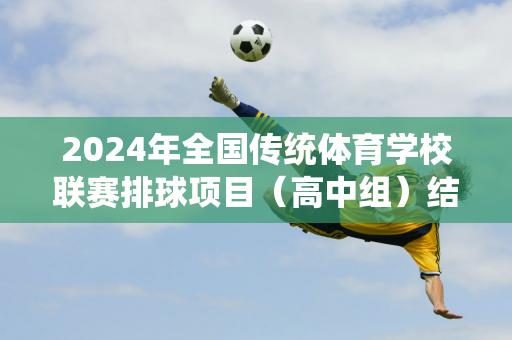 2024年全国传统体育学校联赛排球项目（高中组）结